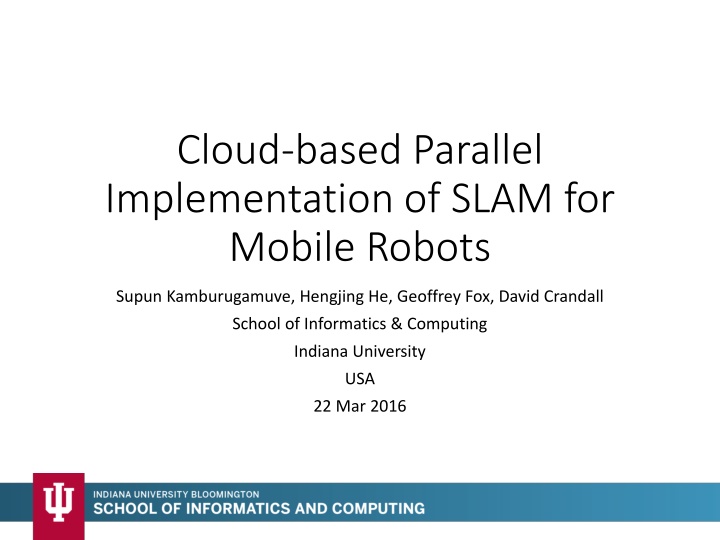 Cloud-based Parallel Implementation of SLAM for Mobile Robots

Supun Kamburugamuve, Hengjing He, Geoffrey Fox, David Crandall

School of Informatics & Computing

Indiana University

USA

22 Mar 2016

INDIANA UNIVERSITY BLOOMINGTON
SCHOOL OF INFORMATICS AND COMPUTING